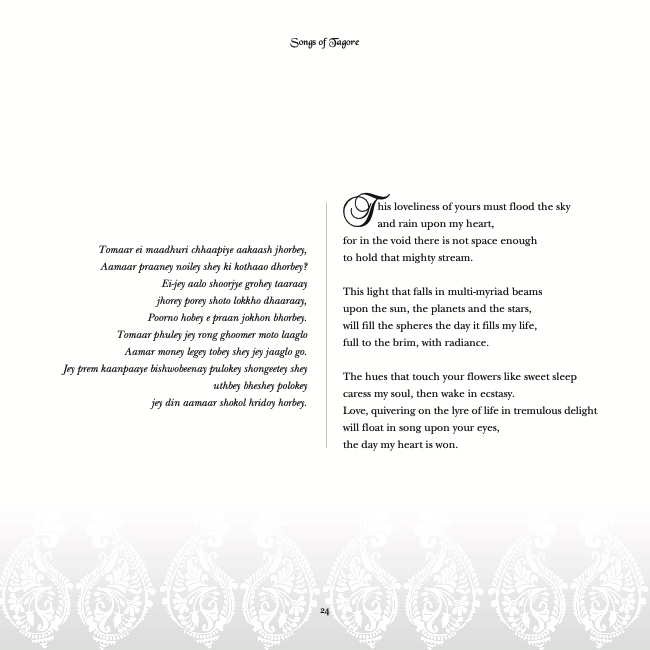 Songs of Tagore

Tomaar ei maadhuri chhaapiye aakaash jhorbey,
Aamaar praaney noiley shey ki kothaao dhorbey?
Ei-jey aalo shoorjye grohey taaraay
jhorey porey shoto lokkho dhaaraay,
Poorno hobey e praan jokhon bhorbey.
Tomaar phuley jey rong ghoomer moto laaglo
Aamar money legey tobey shey jey jaaglo go.
Jey prem kaanpaaye bishwobeenay pulokey shongeetey shey
uthbey bheshey polokey
jey din aamaar shokol hridoy horbey.

This loveliness of yours must flood the sky
and rain upon my heart,
for in the void there is not space enough
to hold that mighty stream.

This light that falls in multi-myriad beams
upon the sun, the planets and the stars,
will fill the spheres the day it fills my life,
full to the brim, with radiance.

The hues that touch your flowers like sweet sleep
caress my soul, then wake in ecstasy.
Love, quivering on the lyre of life in tremulous delight
will float in song upon your eyes,
the day my heart is won.

24